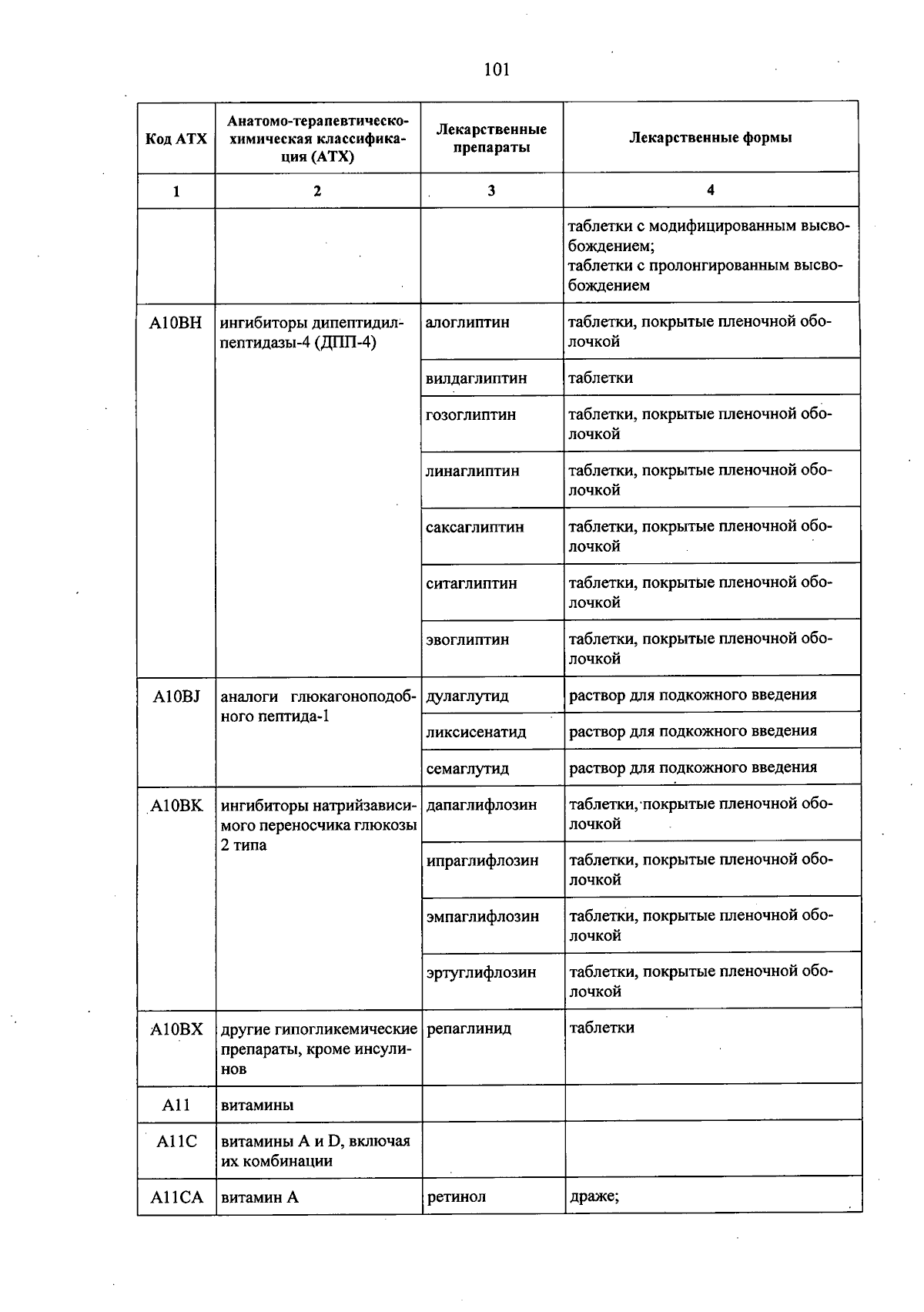 101

| Код АТХ | Анатомо-терапевтическо-химическая классификация (АТХ) | Лекарственные препараты | Лекарственные формы |
|---|---|---|---|
| 1 | 2 | 3 | 4 |
|  |  |  | таблетки с модифицированным высвобождением; таблетки с пролонгированным высвобождением |
| A10BH | ингибиторы дипептидилпептидазы-4 (ДПП-4) | алоглиптин | таблетки, покрытые пленочной оболочкой |
|  |  | вилдаглиптин | таблетки |
|  |  | гозоглиптин | таблетки, покрытые пленочной оболочкой |
|  |  | линаглиптин | таблетки, покрытые пленочной оболочкой |
|  |  | саксаглиптин | таблетки, покрытые пленочной оболочкой |
|  |  | ситаглиптин | таблетки, покрытые пленочной оболочкой |
|  |  | эвоглиптин | таблетки, покрытые пленочной оболочкой |
| A10BJ | аналоги глюкагоноподобного пептида-1 | дулаглутид | раствор для подкожного введения |
|  |  | ликсисенатид | раствор для подкожного введения |
|  |  | семаглутид | раствор для подкожного введения |
| A10BK | ингибиторы натрийзависимого переносчика глюкозы 2 типа | дапаглифлозин | таблетки, покрытые пленочной оболочкой |
|  |  | ипраглифлозин | таблетки, покрытые пленочной оболочкой |
|  |  | эмпаглифлозин | таблетки, покрытые пленочной оболочкой |
|  |  | эртуглифлозин | таблетки, покрытые пленочной оболочкой |
| A10BX | другие гипогликемические препараты, кроме инсулинов | репаглинид | таблетки |
| A11 | витамины |  |  |
| A11C | витамины A и D, включая их комбинации |  |  |
| A11CA | витамин A | ретинол | драже; |